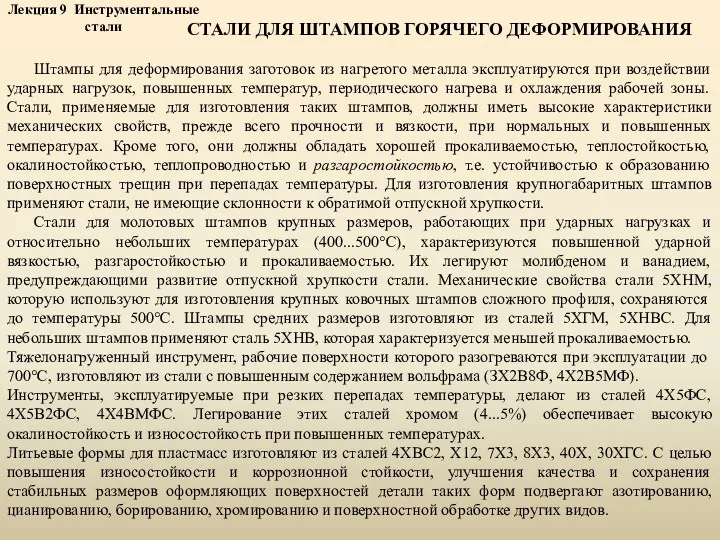 Лекция 9 Инструментальные стали

СТАЛИ ДЛЯ ШТАМПОВ ГОРЯЧЕГО ДЕФОРМИРОВАНИЯ

Штампы для деформирования заготовок из нагретого металла эксплуатируются при воздействии ударных нагрузок, повышенных температур, периодического нагрева и охлаждения рабочей зоны. Стали, применяемые для изготовления таких штампов, должны иметь высокие характеристики механических свойств, прежде всего прочности и вязкости, при нормальных и повышенных температурах. Кроме того, они должны обладать хорошей прокаливаемостью, теплостойкостью, окалиностойкостью, теплопроводностью и разгаростойкостью, т.е. устойчивостью к образованию поверхностных трещин при перепадах температуры. Для изготовления крупногабаритных штампов применяют стали, не имеющие склонности к обратимой отпускной хрупкости.

Стали для молотовых штампов крупных размеров, работающих при ударных нагрузках и относительно небольших температурах (400...500°С), характеризуются повышенной ударной вязкостью, разгаростойкостью и прокаливаемостью. Их легируют молибденом и ванадием, предупреждающими развитие отпускной хрупкости стали. Механические свойства стали 5ХНМ, которую используют для изготовления крупных ковочных штампов сложного профиля, сохраняются до температуры 500°С. Штампы средних размеров изготовляют из сталей 5ХГМ, 5ХНВС. Для небольших штампов применяют сталь 5ХНВ, которая характеризуется меньшей прокаливаемостью.
Тяжелонагруженный инструмент, рабочие поверхности которого разогреваются при эксплуатации до 700°С, изготовляют из стали с повышенным содержанием вольфрама (3Х2В8Ф, 4Х2В5МФ).
Инструменты, эксплуатируемые при резких перепадах температуры, делают из сталей 4Х5ФС, 4Х5В2ФС, 4Х4ВМФС. Легирование этих сталей хромом (4...5%) обеспечивает высокую окалиностойкость и износостойкость при повышенных температурах.
Литьевые формы для пластмасс изготовляют из сталей 4ХВС2, Х12, 7Х3, 8Х3, 40Х, 30ХГС. С целью повышения износостойкости и коррозионной стойкости, улучшения качества и сохранения стабильных размеров оформляющих поверхностей детали таких форм подвергают азотированию, цианированию, борированию, хромированию и поверхностной обработке других видов.